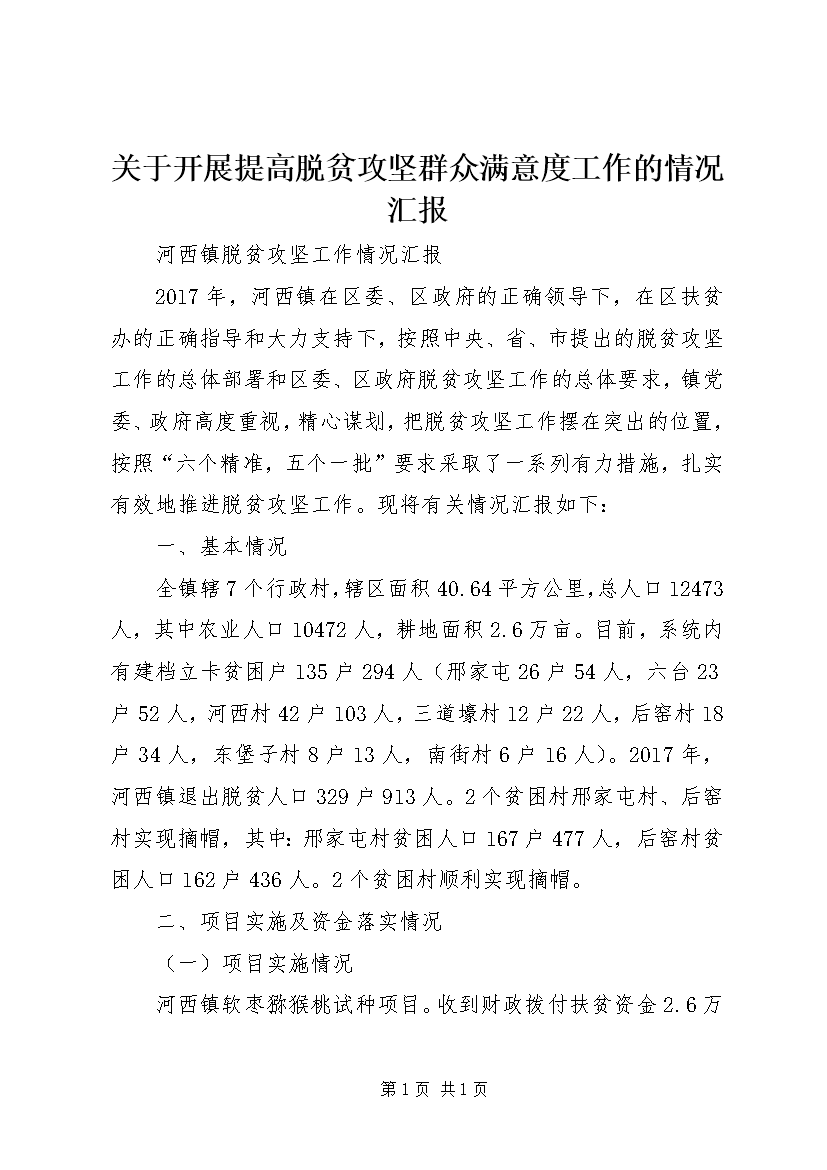 关于开展提高脱贫攻坚群众满意度工作的情况汇报

河西镇脱贫攻坚工作情况汇报

2017年，河西镇在区委、区政府的正确领导下，在区扶贫办的正确指导和大力支持下，按照中央、省、市提出的脱贫攻坚工作的总体部署和区委、区政府脱贫攻坚工作的总体要求，镇党委、政府高度重视，精心谋划，把脱贫攻坚工作摆在突出的位置，按照“六个精准，五个一批”要求采取了一系列有力措施，扎实有效地推进脱贫攻坚工作。现将有关情况汇报如下：

一、基本情况

全镇辖7个行政村，辖区面积40.64平方公里，总人口12473人，其中农业人口10472人，耕地面积2.6万亩。目前，系统内有建档立卡贫困户135户294人（邢家屯26户54人，六台23户52人，河西村42户103人，三道壕村12户22人，后窑村18户34人，东堡子村8户13人，南街村6户16人）。2017年，河西镇退出脱贫人口329户913人。2个贫困村邢家屯村、后窑村实现摘帽，其中：邢家屯村贫困人口167户477人，后窑村贫困人口162户436人。2个贫困村顺利实现摘帽。

二、项目实施及资金落实情况

（一）项目实施情况

河西镇软枣猕猴桃试种项目。收到财政拨付扶贫资金2.6万

第1页 共1页